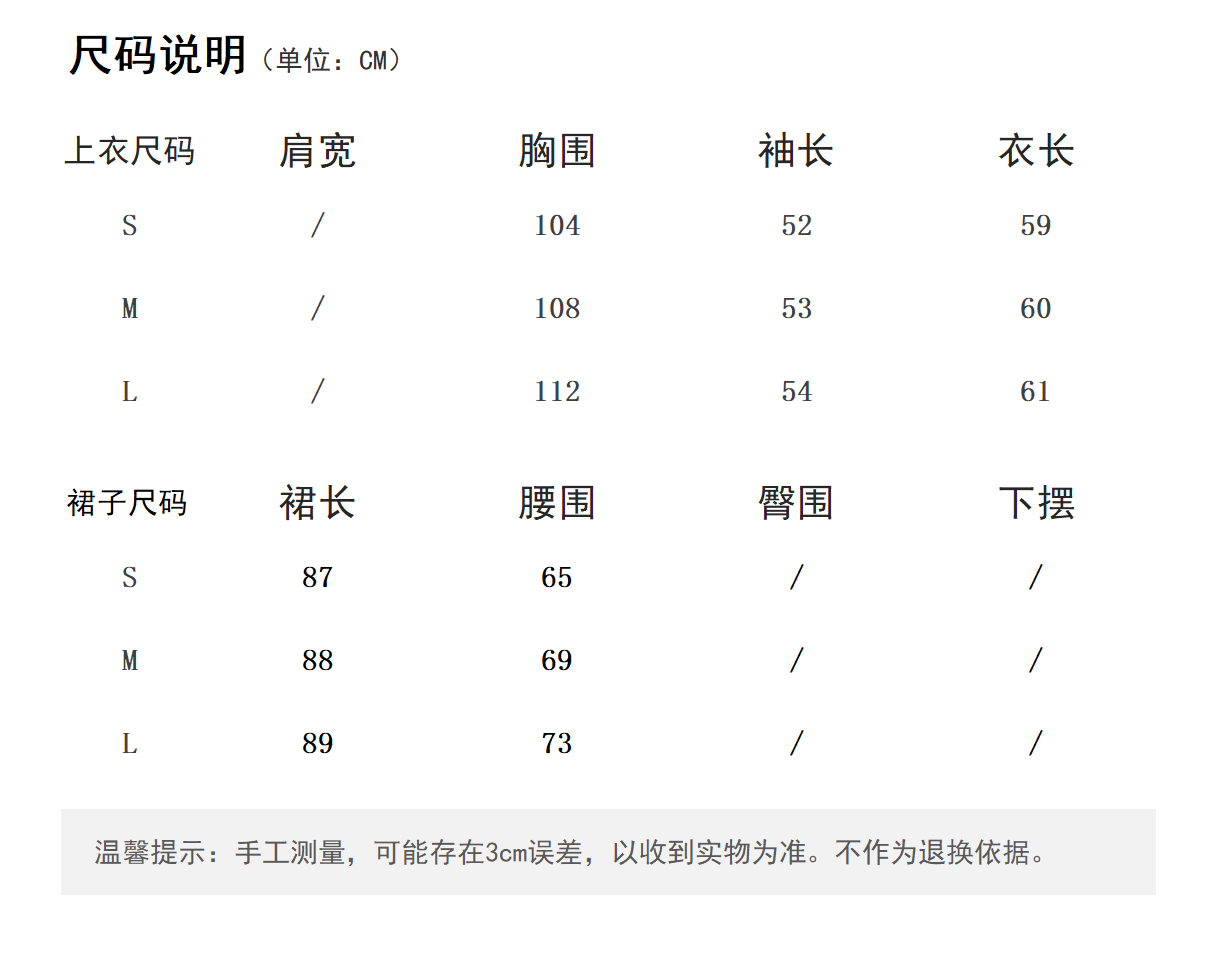 尺码说明（单位：CM）

| 上衣尺码 | 肩宽 | 胸围 | 袖长 | 衣长 |
|---|---|---|---|---|
| S | / | 104 | 52 | 59 |
| M | / | 108 | 53 | 60 |
| L | / | 112 | 54 | 61 |

| 裙子尺码 | 裙长 | 腰围 | 臀围 | 下摆 |
|---|---|---|---|---|
| S | 87 | 65 | / | / |
| M | 88 | 69 | / | / |
| L | 89 | 73 | / | / |

温馨提示：手工测量，可能存在3cm误差，以收到实物为准。不作为退换依据。